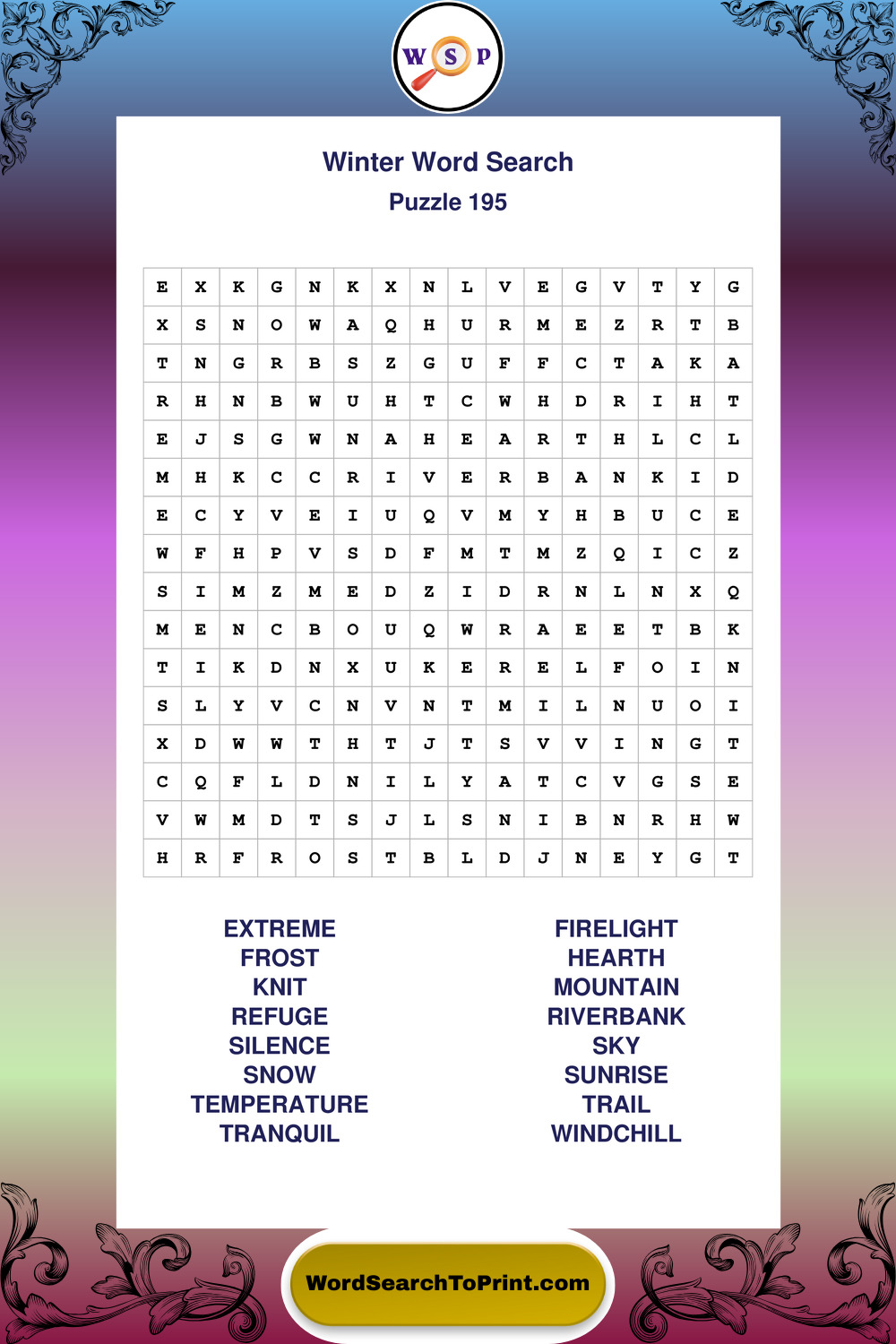 W S P

Winter Word Search
Puzzle 195

| E | X | K | G | N | K | X | N | L | V | E | G | V | T | Y | G |
|---|---|---|---|---|---|---|---|---|---|---|---|---|---|---|---|
| X | S | N | O | W | A | Q | H | U | R | M | E | Z | R | T | B |
| T | N | G | R | B | S | Z | G | U | F | F | C | T | A | K | A |
| R | H | N | B | W | U | H | T | C | W | H | D | R | I | H | T |
| E | J | S | G | W | N | A | H | E | A | R | T | H | L | C | L |
| M | H | K | C | C | R | I | V | E | R | B | A | N | K | I | D |
| E | C | Y | V | E | I | U | Q | V | M | Y | H | B | U | C | E |
| W | F | H | P | V | S | D | F | M | T | M | Z | Q | I | C | Z |
| S | I | M | Z | M | E | D | Z | I | D | R | N | L | N | X | Q |
| M | E | N | C | B | O | U | Q | W | R | A | E | E | T | B | K |
| T | I | K | D | N | X | U | K | E | R | E | L | F | O | I | N |
| S | L | Y | V | C | N | V | N | T | M | I | L | N | U | O | I |
| X | D | W | W | T | H | T | J | T | S | V | V | I | N | G | T |
| C | Q | F | L | D | N | I | L | Y | A | T | C | V | G | S | E |
| V | W | M | D | T | S | J | L | S | N | I | B | N | R | H | W |
| H | R | F | R | O | S | T | B | L | D | J | N | E | Y | G | T |

EXTREME
FROST
KNIT
REFUGE
SILENCE
SNOW
TEMPERATURE
TRANQUIL

FIRELIGHT
HEARTH
MOUNTAIN
RIVERBANK
SKY
SUNRISE
TRAIL
WINDCHILL

WordSearchToPrint.com